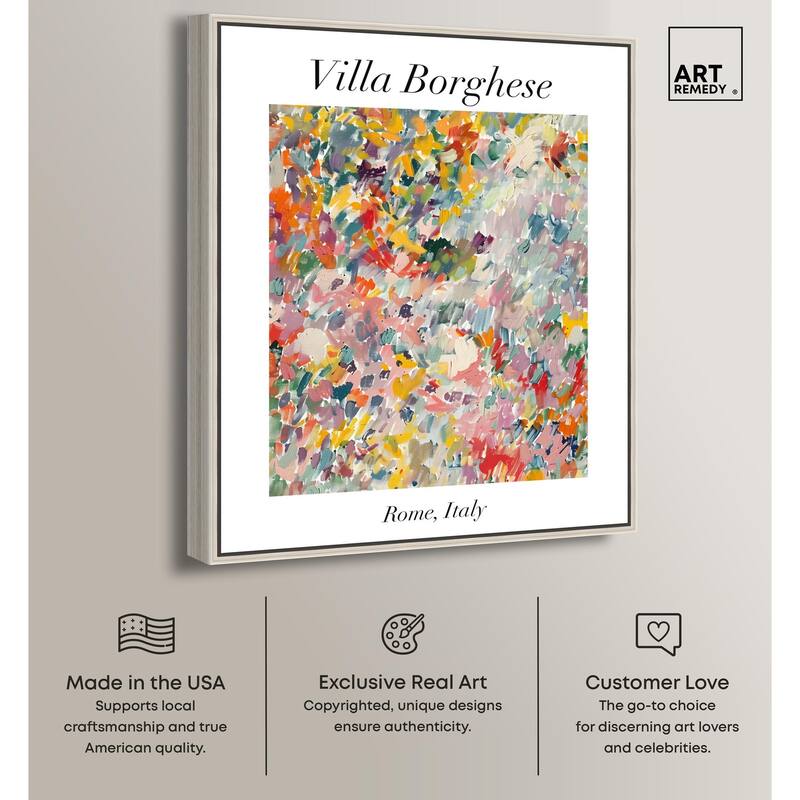 Villa Borghese

Rome, Italy

ART
REMEDY ®

Made in the USA
Supports local craftsmanship and true American quality.

Exclusive Real Art
Copyrighted, unique designs ensure authenticity.

Customer Love
The go-to choice for discerning art lovers and celebrities.